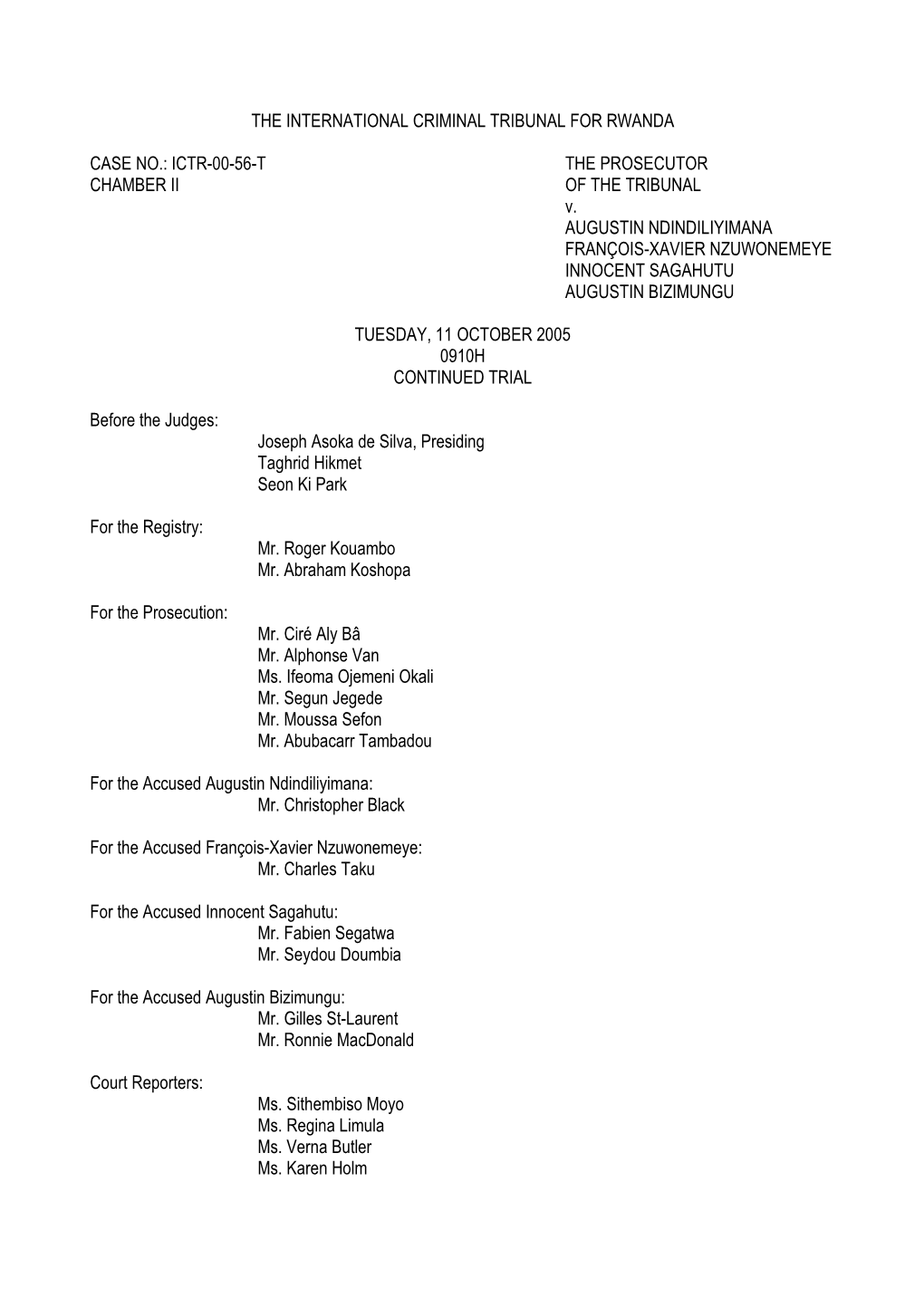 THE INTERNATIONAL CRIMINAL TRIBUNAL FOR RWANDA

CASE NO.: ICTR-00-56-T
CHAMBER II

THE PROSECUTOR
OF THE TRIBUNAL
v.
AUGUSTIN NDINDILIYIMANA
FRANÇOIS-XAVIER NZUWONEMEYE
INNOCENT SAGAHUTU
AUGUSTIN BIZIMUNGU

TUESDAY, 11 OCTOBER 2005
0910H
CONTINUED TRIAL

Before the Judges:
Joseph Asoka de Silva, Presiding
Taghrid Hikmet
Seon Ki Park

For the Registry:
Mr. Roger Kouambo
Mr. Abraham Koshopa

For the Prosecution:
Mr. Ciré Aly Bâ
Mr. Alphonse Van
Ms. Ifeoma Ojemeni Okali
Mr. Segun Jegede
Mr. Moussa Sefon
Mr. Abubacarr Tambadou

For the Accused Augustin Ndindiliyimana:
Mr. Christopher Black

For the Accused François-Xavier Nzuwonemeye:
Mr. Charles Taku

For the Accused Innocent Sagahutu:
Mr. Fabien Segatwa
Mr. Seydou Doumbia

For the Accused Augustin Bizimungu:
Mr. Gilles St-Laurent
Mr. Ronnie MacDonald

Court Reporters:
Ms. Sithembiso Moyo
Ms. Regina Limula
Ms. Verna Butler
Ms. Karen Holm